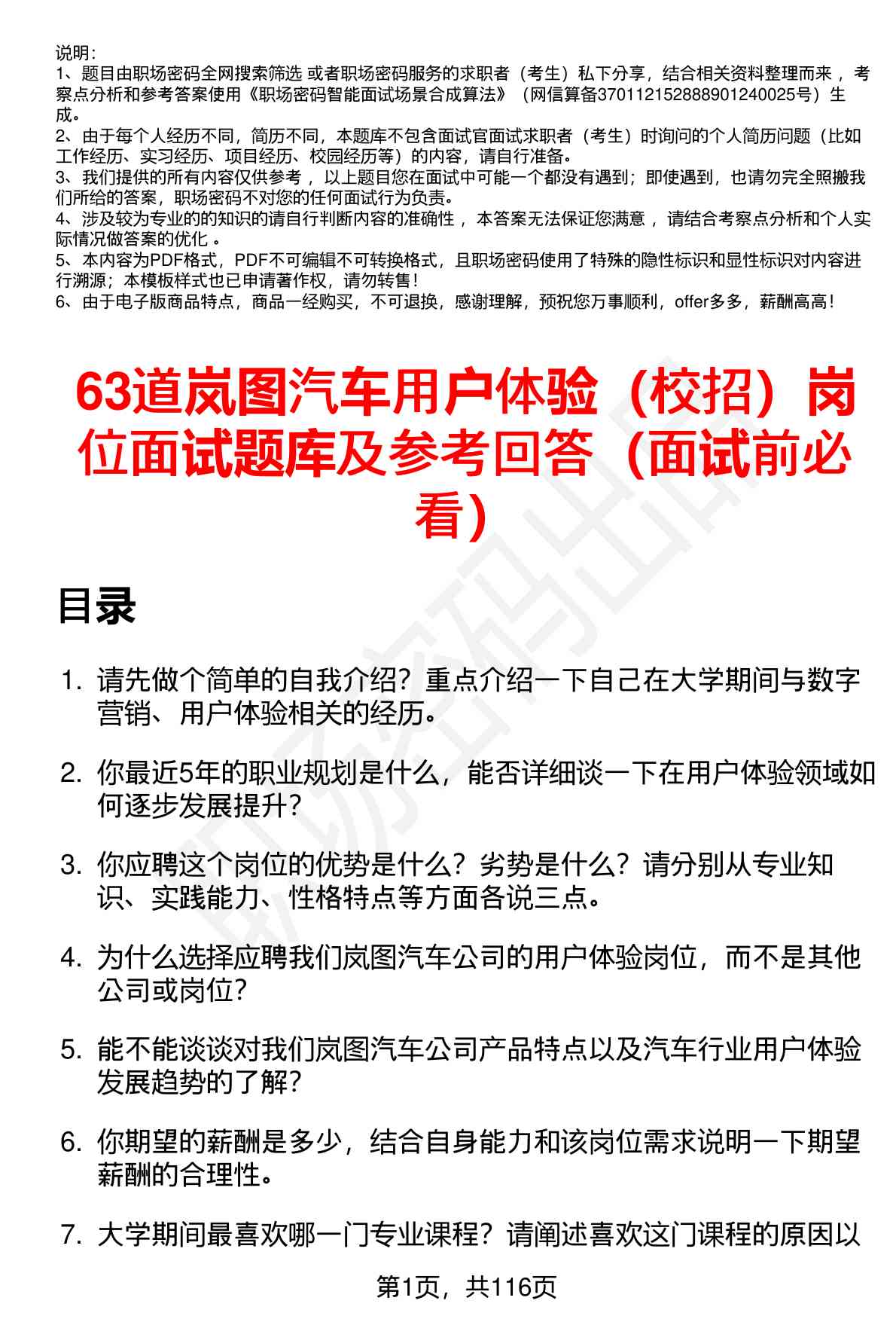 说明：
1、题目由职场密码全网搜索筛选 或者职场密码服务的求职者（考生）私下分享，结合相关资料整理而来 ，考察点分析和参考答案使用《职场密码智能面试场景合成算法》（网信算备370112152888901240025号）生成。
2、由于每个人经历不同，简历不同，本题库不包含面试官面试求职者（考生）时询问的个人简历问题（比如工作经历、实习经历、项目经历、校园经历等）的内容，请自行准备。
3、我们提供的所有内容仅供参考 ，以上题目您在面试中可能一个都没有遇到；即使遇到，也请勿完全照搬我们所给的答案，职场密码不对您的任何面试行为负责。
4、涉及较为专业的的知识的请自行判断内容的准确性 ，本答案无法保证您满意 ，请结合考察点分析和个人实际情况做答案的优化 。
5、本内容为PDF格式，PDF不可编辑不可转换格式，且职场密码使用了特殊的隐性标识和显性标识对内容进行溯源；本模板样式也已申请著作权，请勿转售！
6、由于电子版商品特点，商品一经购买，不可退换，感谢理解，预祝您万事顺利，offer多多，薪酬高高！

63道岚图汽车用户体验（校招）岗位面试题库及参考回答（面试前必看）

目录

1. 请先做个简单的自我介绍？重点介绍一下自己在大学期间与数字营销、用户体验相关的经历。

2. 你最近5年的职业规划是什么，能否详细谈一下在用户体验领域如何逐步发展提升？

3. 你应聘这个岗位的优势是什么？劣势是什么？请分别从专业知识、实践能力、性格特点等方面各说三点。

4. 为什么选择应聘我们岚图汽车公司的用户体验岗位，而不是其他公司或岗位？

5. 能不能谈谈对我们岚图汽车公司产品特点以及汽车行业用户体验发展趋势的了解？

6. 你期望的薪酬是多少，结合自身能力和该岗位需求说明一下期望薪酬的合理性。

7. 大学期间最喜欢哪一门专业课程？请阐述喜欢这门课程的原因以

第1页，共116页